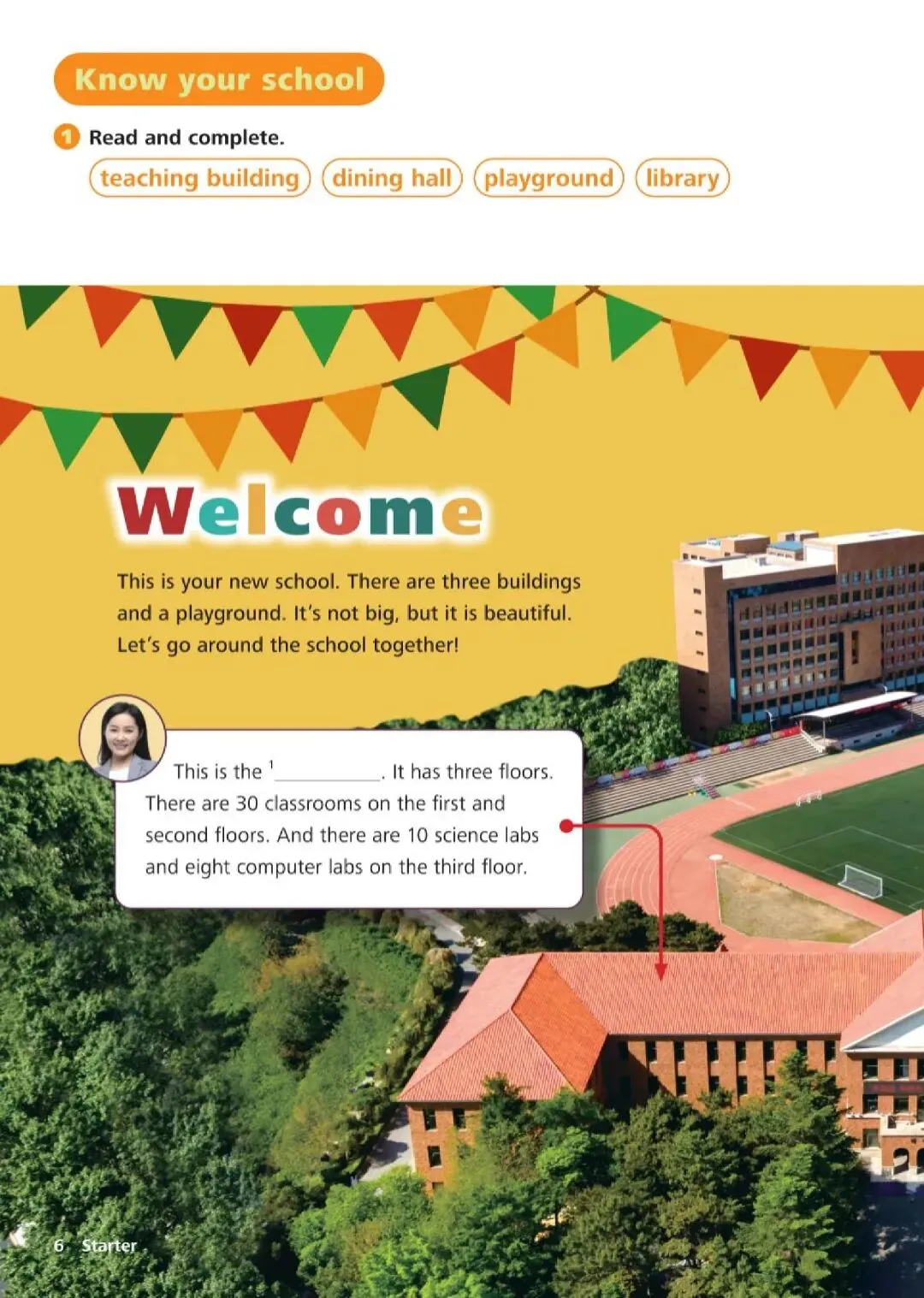 Know your school

1 Read and complete.

teaching building  dining hall  playground  library

Welcome

This is your new school. There are three buildings and a playground. It's not big, but it is beautiful. Let's go around the school together!

This is the $^{1}$____. It has three floors. There are 30 classrooms on the first and second floors. And there are 10 science labs and eight computer labs on the third floor.

6 Starter